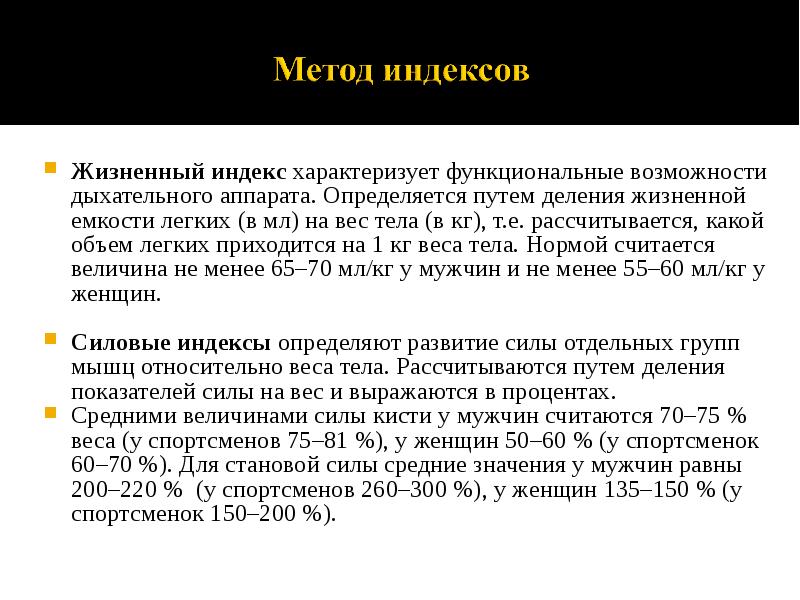 Метод индексов

Жизненный индекс характеризует функциональные возможности дыхательного аппарата. Определяется путем деления жизненной емкости легких (в мл) на вес тела (в кг), т.е. рассчитывается, какой объем легких приходится на 1 кг веса тела. Нормой считается величина не менее 65–70 мл/кг у мужчин и не менее 55–60 мл/кг у женщин.

Силовые индексы определяют развитие силы отдельных групп мышц относительно веса тела. Рассчитываются путем деления показателей силы на вес и выражаются в процентах.

Средними величинами силы кисти у мужчин считаются 70–75 % веса (у спортсменов 75–81 %), у женщин 50–60 % (у спортсменок 60–70 %). Для становой силы средние значения у мужчин равны 200–220 % (у спортсменов 260–300 %), у женщин 135–150 % (у спортсменок 150–200 %).